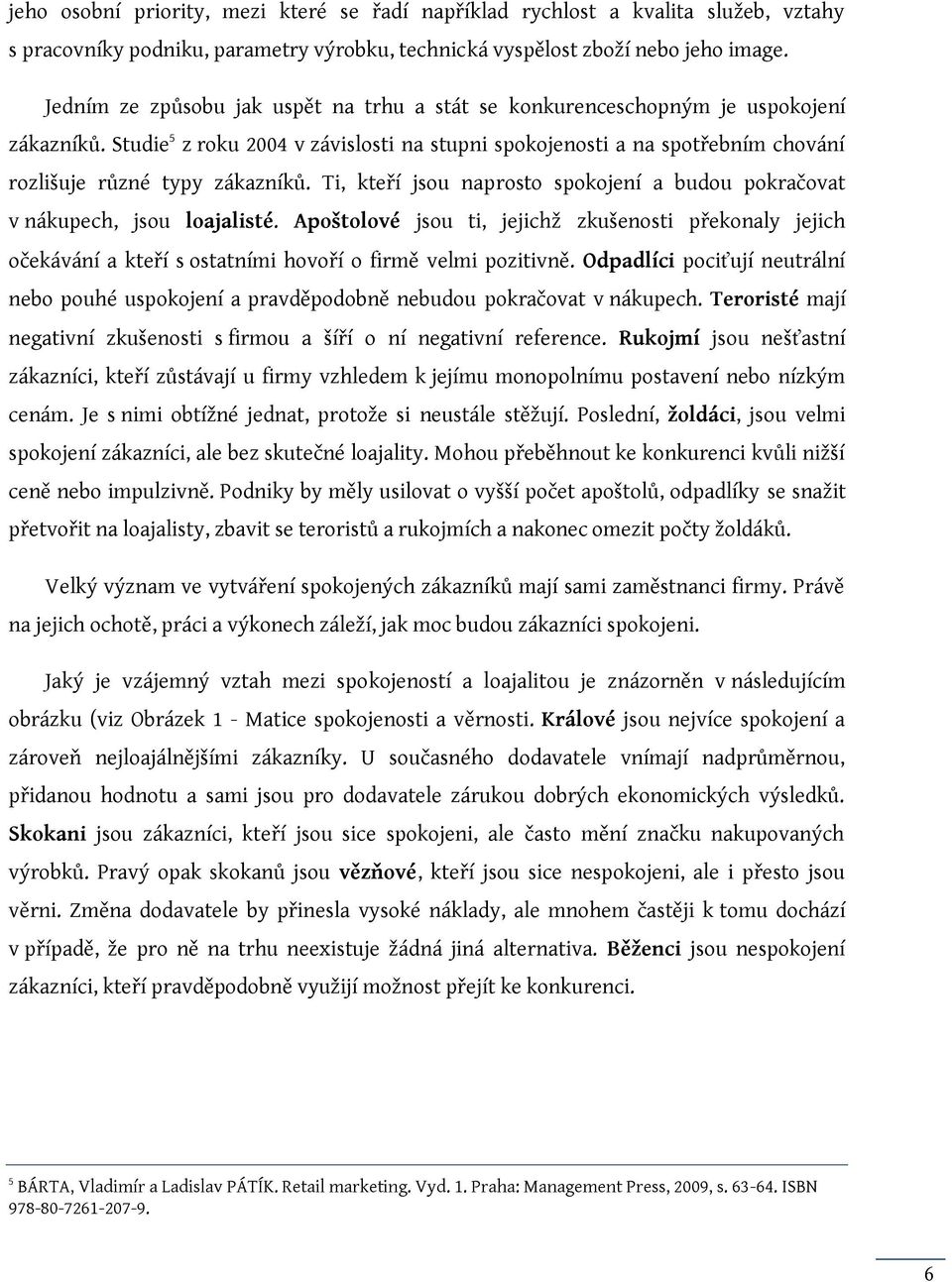 jeho osobní priority, mezi které se řadí například rychlost a kvalita služeb, vztahy s pracovníky podniku, parametry výrobku, technická vyspělost zboží nebo jeho image.

Jedním ze způsobu jak uspět na trhu a stát se konkurenceschopným je uspokojení zákazníků. Studie$^5$ z roku 2004 v závislosti na stupni spokojenosti a na spotřebním chování rozlišuje různé typy zákazníků. Ti, kteří jsou naprosto spokojení a budou pokračovat v nákupech, jsou loajalisté. Apoštolové jsou ti, jejichž zkušenosti překonaly jejich očekávání a kteří s ostatními hovoří o firmě velmi pozitivně. Odpadlíci pociťují neutrální nebo pouhé uspokojení a pravděpodobně nebudou pokračovat v nákupech. Teroristé mají negativní zkušenosti s firmou a šíří o ní negativní reference. Rukojmí jsou nešťastní zákazníci, kteří zůstávají u firmy vzhledem k jejímu monopolnímu postavení nebo nízkým cenám. Je s nimi obtížné jednat, protože si neustále stěžují. Poslední, žoldáci, jsou velmi spokojení zákazníci, ale bez skutečné loajality. Mohou přeběhnout ke konkurenci kvůli nižší ceně nebo impulzivně. Podniky by měly usilovat o vyšší počet apoštolů, odpadlíky se snažit přetvořit na loajalisty, zbavit se teroristů a rukojmích a nakonec omezit počty žoldáků.

Velký význam ve vytváření spokojených zákazníků mají sami zaměstnanci firmy. Právě na jejich ochotě, práci a výkonech záleží, jak moc budou zákazníci spokojeni.

Jaký je vzájemný vztah mezi spokojeností a loajalitou je znázorněn v následujícím obrázku (viz Obrázek 1 - Matice spokojenosti a věrnosti. Králové jsou nejvíce spokojení a zároveň nejloajálnějšími zákazníky. U současného dodavatele vnímají nadprůměrnou, přidanou hodnotu a sami jsou pro dodavatele zárukou dobrých ekonomických výsledků. Skokani jsou zákazníci, kteří jsou sice spokojeni, ale často mění značku nakupovaných výrobků. Pravý opak skokanů jsou vězňové, kteří jsou sice nespokojeni, ale i přesto jsou věrni. Změna dodavatele by přinesla vysoké náklady, ale mnohem častěji k tomu dochází v případě, že pro ně na trhu neexistuje žádná jiná alternativa. Běženci jsou nespokojení zákazníci, kteří pravděpodobně využijí možnost přejít ke konkurenci.

$^5$ BÁRTA, Vladimír a Ladislav PÁTÍK. Retail marketing. Vyd. 1. Praha: Management Press, 2009, s. 63-64. ISBN 978-80-7261-207-9.

6